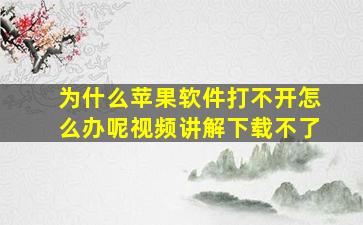 为什么苹果软件打不开怎么办呢视频讲解下载不了